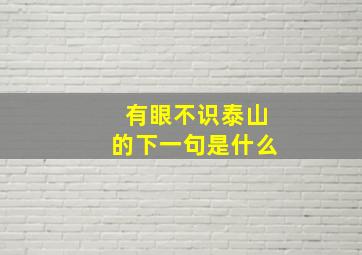 有眼不识泰山
的下一句是什么